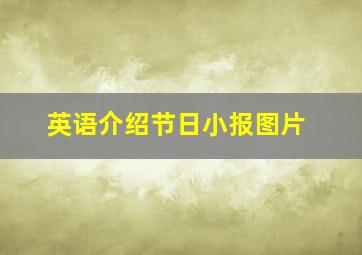 英语介绍节日小报图片